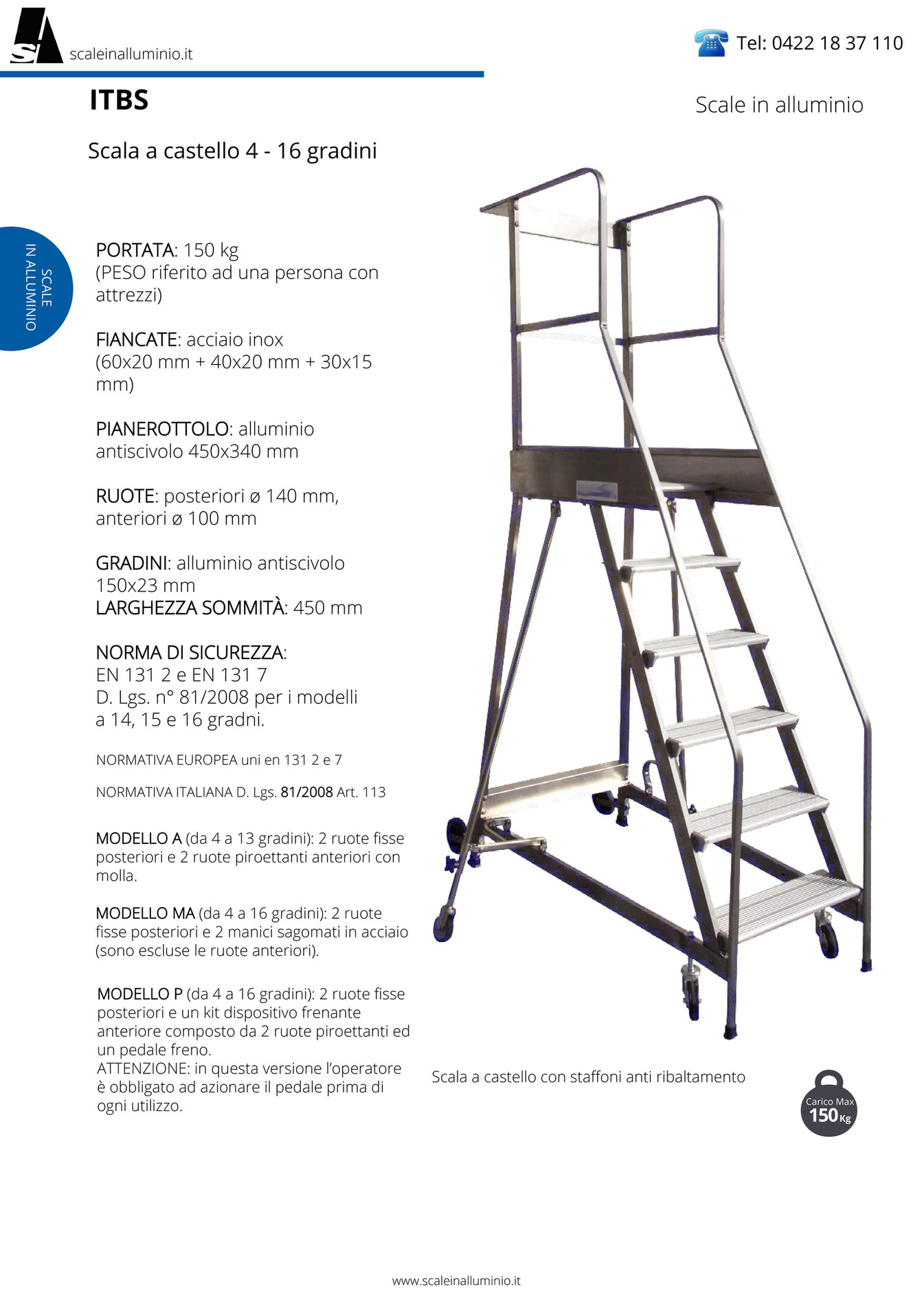 scaleinalluminio.it

Tel: 0422 18 37 110

ITBS

Scale in alluminio

Scala a castello 4 - 16 gradini

SCALE IN ALLUMINIO

PORTATA: 150 kg
(PESO riferito ad una persona con attrezzi)

FIANCATE: acciaio inox
(60x20 mm + 40x20 mm + 30x15 mm)

PIANEROTTOLO: alluminio antiscivolo 450x340 mm

RUOTE: posteriori ø 140 mm, anteriori ø 100 mm

GRADINI: alluminio antiscivolo 150x23 mm
LARGHEZZA SOMMITÀ: 450 mm

NORMA DI SICUREZZA:
EN 131 2 e EN 131 7
D. Lgs. n° 81/2008 per i modelli a 14, 15 e 16 gradni.

NORMATIVA EUROPEA uni en 131 2 e 7

NORMATIVA ITALIANA D. Lgs. 81/2008 Art. 113

MODELLO A (da 4 a 13 gradini): 2 ruote fisse posteriori e 2 ruote piroettanti anteriori con molla.

MODELLO MA (da 4 a 16 gradini): 2 ruote fisse posteriori e 2 manici sagomati in acciaio (sono escluse le ruote anteriori).

MODELLO P (da 4 a 16 gradini): 2 ruote fisse posteriori e un kit dispositivo frenante anteriore composto da 2 ruote piroettanti ed un pedale freno.
ATTENZIONE: in questa versione l'operatore è obbligato ad azionare il pedale prima di ogni utilizzo.

Scala a castello con staffoni anti ribaltamento

Carico Max 150 Kg

www.scaleinalluminio.it